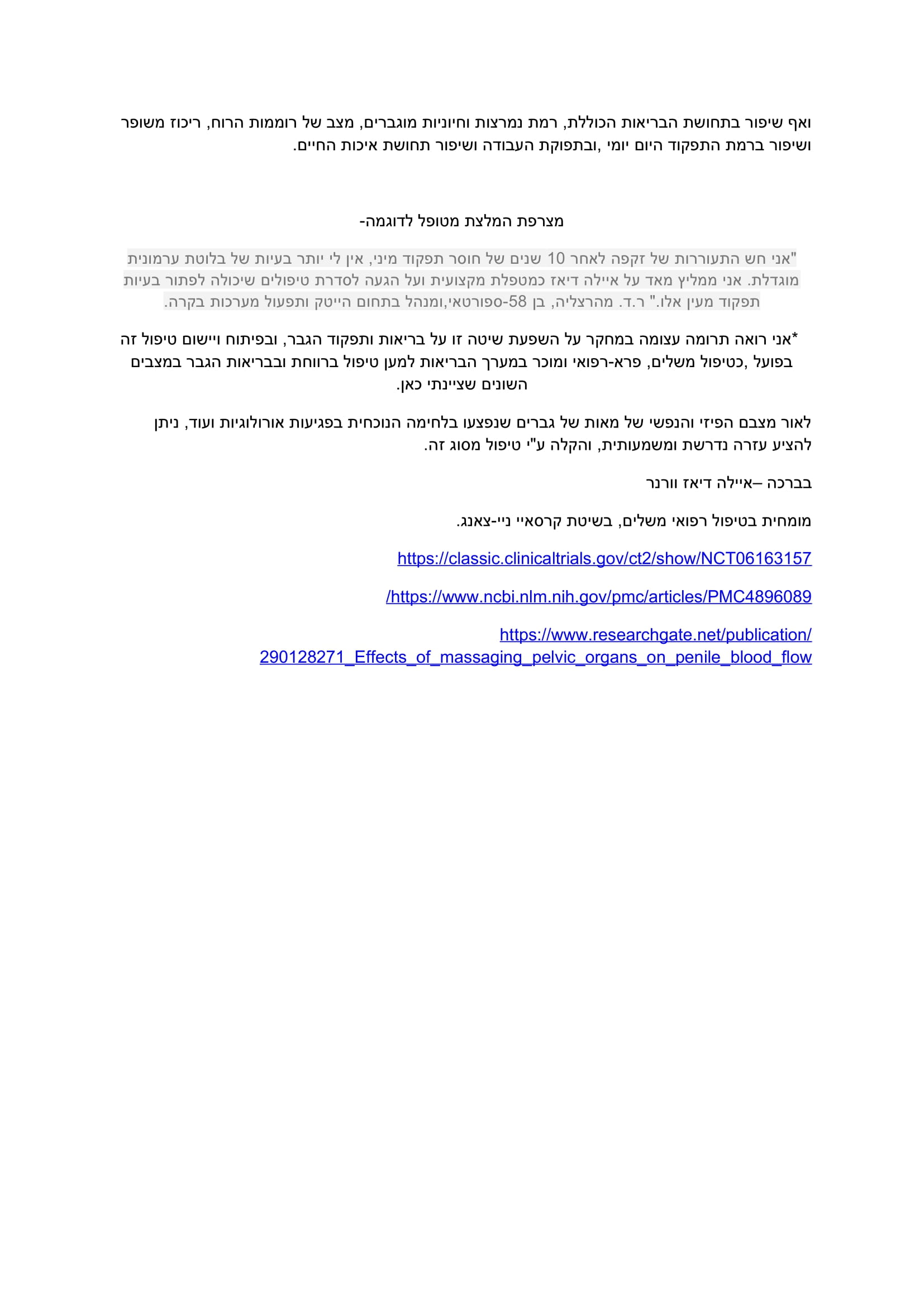 ואף שיפור בתחושת הבריאות הכוללת, רמת נמרצות וחיוניות מוגברים, מצב של רוממות הרוח, ריכוז משופר ושיפור ברמת התפקוד היום יומי ,ובתפוקת העבודה ושיפור תחושת איכות החיים.

מצרפת המלצת מטופל לדוגמה-

"אני חש התעוררות של זקפה לאחר 10 שנים של חוסר תפקוד מיני, אין לי יותר בעיות של בלוטת ערמונית מוגדלת. אני ממליץ מאד על איילה דיאז כמטפלת מקצועית ועל הגעה לסדרת טיפולים שיכולה לפתור בעיות תפקוד מעין אלו." ר.ד. מהרצליה, בן 58-ספורטאי,ומנהל בתחום הייטק ותפעול מערכות בקרה.

*אני רואה תרומה עצומה במחקר על השפעת שיטה זו על בריאות ותפקוד הגבר, ובפיתוח ויישום טיפול זה בפועל ,כטיפול משלים, פרא-רפואי ומוכר במערך הבריאות למען טיפול ברווחת ובבריאות הגבר במצבים השונים שציינתי כאן.

לאור מצבם הפיזי והנפשי של מאות של גברים שנפצעו בלחימה הנוכחית בפגיעות אורולוגיות ועוד, ניתן להציע עזרה נדרשת ומשמעותית, והקלה ע"י טיפול מסוג זה.

בברכה –איילה דיאז וורנר

מומחית בטיפול רפואי משלים, בשיטת קרסאיי ניי-צאנג.

https://classic.clinicaltrials.gov/ct2/show/NCT06163157

/https://www.ncbi.nlm.nih.gov/pmc/articles/PMC4896089

https://www.researchgate.net/publication/290128271_Effects_of_massaging_pelvic_organs_on_penile_blood_flow